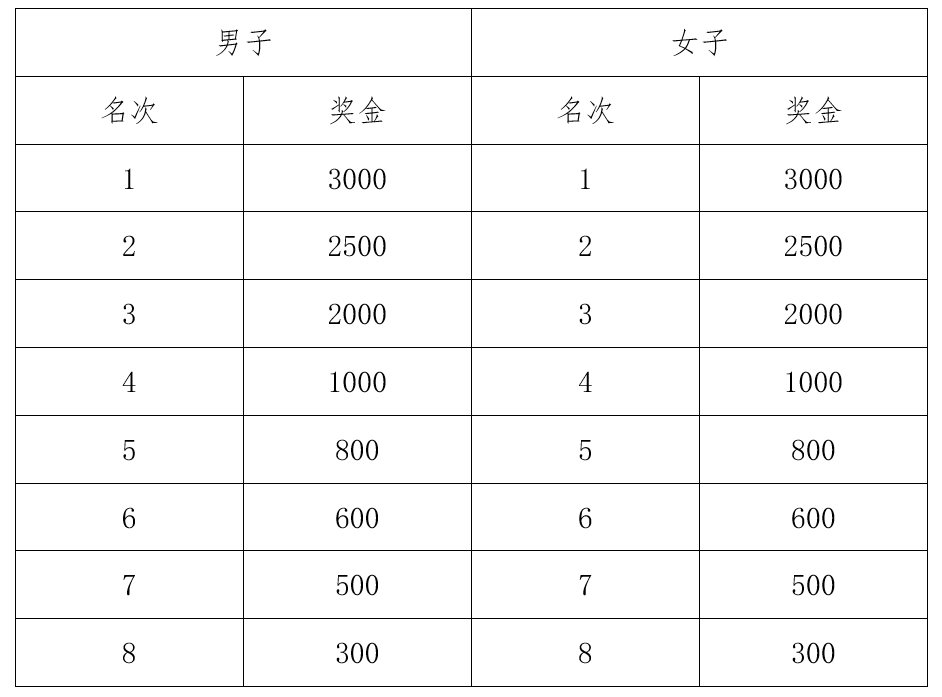 | 男子 | | 女子 | |
|---|---|---|---|
| 名次 | 奖金 | 名次 | 奖金 |
| 1 | 3000 | 1 | 3000 |
| 2 | 2500 | 2 | 2500 |
| 3 | 2000 | 3 | 2000 |
| 4 | 1000 | 4 | 1000 |
| 5 | 800 | 5 | 800 |
| 6 | 600 | 6 | 600 |
| 7 | 500 | 7 | 500 |
| 8 | 300 | 8 | 300 |